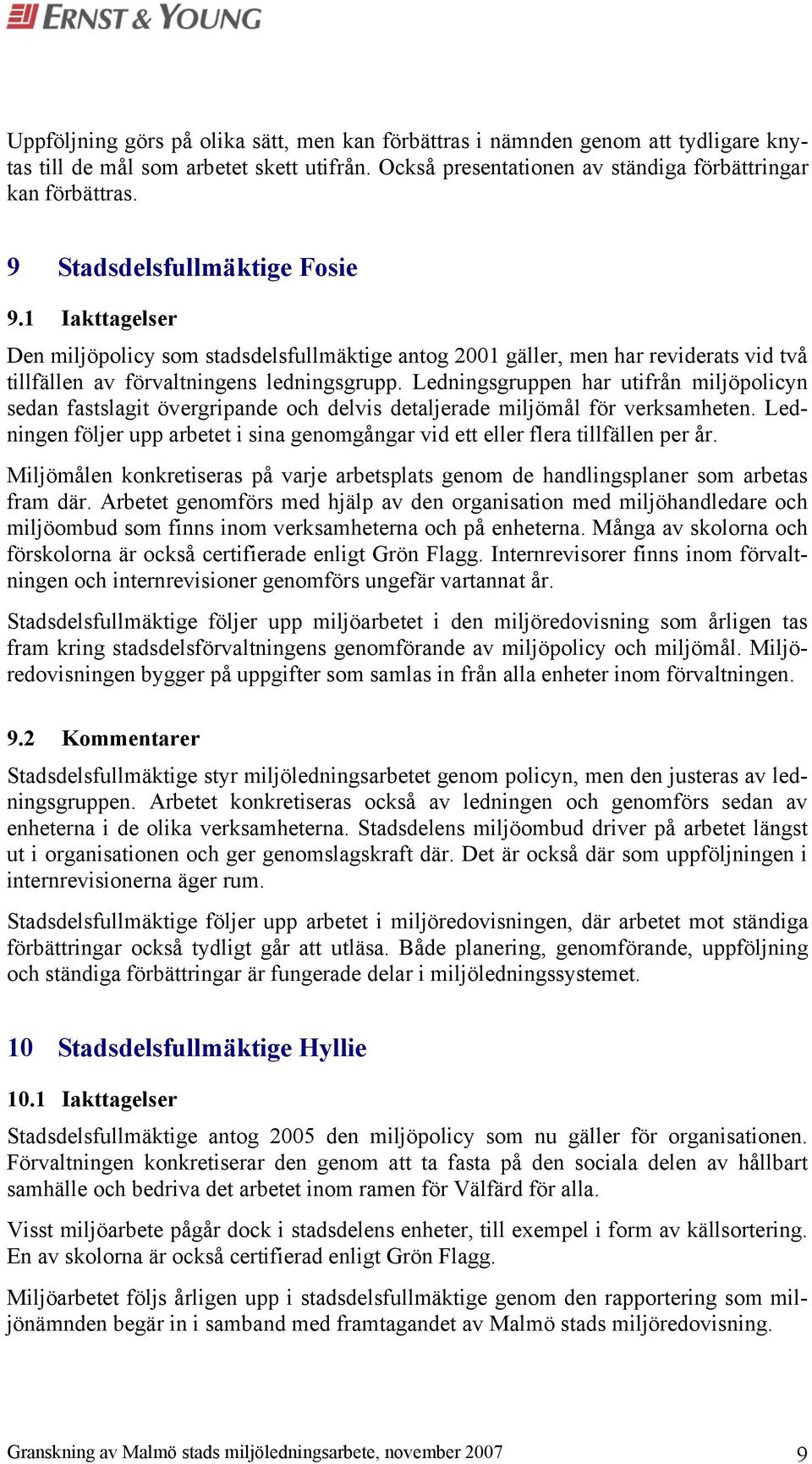 ERNST & YOUNG

Uppföljning görs på olika sätt, men kan förbättras i nämnden genom att tydligare knytas till de mål som arbetet skett utifrån. Också presentationen av ständiga förbättringar kan förbättras.

9 Stadsdelsfullmäktige Fosie

9.1 Iakttagelser

Den miljöpolicy som stadsdelsfullmäktige antog 2001 gäller, men har reviderats vid två tillfällen av förvaltningens ledningsgrupp. Ledningsgruppen har utifrån miljöpolicyn sedan fastslagit övergripande och delvis detaljerade miljömål för verksamheten. Ledningen följer upp arbetet i sina genomgångar vid ett eller flera tillfällen per år.

Miljömålen konkretiseras på varje arbetsplats genom de handlingsplaner som arbetas fram där. Arbetet genomförs med hjälp av den organisation med miljöhandledare och miljöombud som finns inom verksamheterna och på enheterna. Många av skolorna och förskolorna är också certifierade enligt Grön Flagg. Internrevisorer finns inom förvaltningen och internrevisioner genomförs ungefär vartannat år.

Stadsdelsfullmäktige följer upp miljöarbetet i den miljöredovisning som årligen tas fram kring stadsdelsförvaltningens genomförande av miljöpolicy och miljömål. Miljöredovisningen bygger på uppgifter som samlas in från alla enheter inom förvaltningen.

9.2 Kommentarer

Stadsdelsfullmäktige styr miljöledningsarbetet genom policyn, men den justeras av ledningsgruppen. Arbetet konkretiseras också av ledningen och genomförs sedan av enheterna i de olika verksamheterna. Stadsdelens miljöombud driver på arbetet längst ut i organisationen och ger genomslagskraft där. Det är också där som uppföljningen i internrevisionerna äger rum.

Stadsdelsfullmäktige följer upp arbetet i miljöredovisningen, där arbetet mot ständiga förbättringar också tydligt går att utläsa. Både planering, genomförande, uppföljning och ständiga förbättringar är fungerade delar i miljöledningssystemet.

10 Stadsdelsfullmäktige Hyllie

10.1 Iakttagelser

Stadsdelsfullmäktige antog 2005 den miljöpolicy som nu gäller för organisationen. Förvaltningen konkretiserar den genom att ta fasta på den sociala delen av hållbart samhälle och bedriva det arbetet inom ramen för Välfärd för alla.

Visst miljöarbete pågår dock i stadsdelens enheter, till exempel i form av källsortering. En av skolorna är också certifierad enligt Grön Flagg.

Miljöarbetet följs årligen upp i stadsdelsfullmäktige genom den rapportering som miljönämnden begär in i samband med framtagandet av Malmö stads miljöredovisning.

Granskning av Malmö stads miljöledningsarbete, november 2007 9